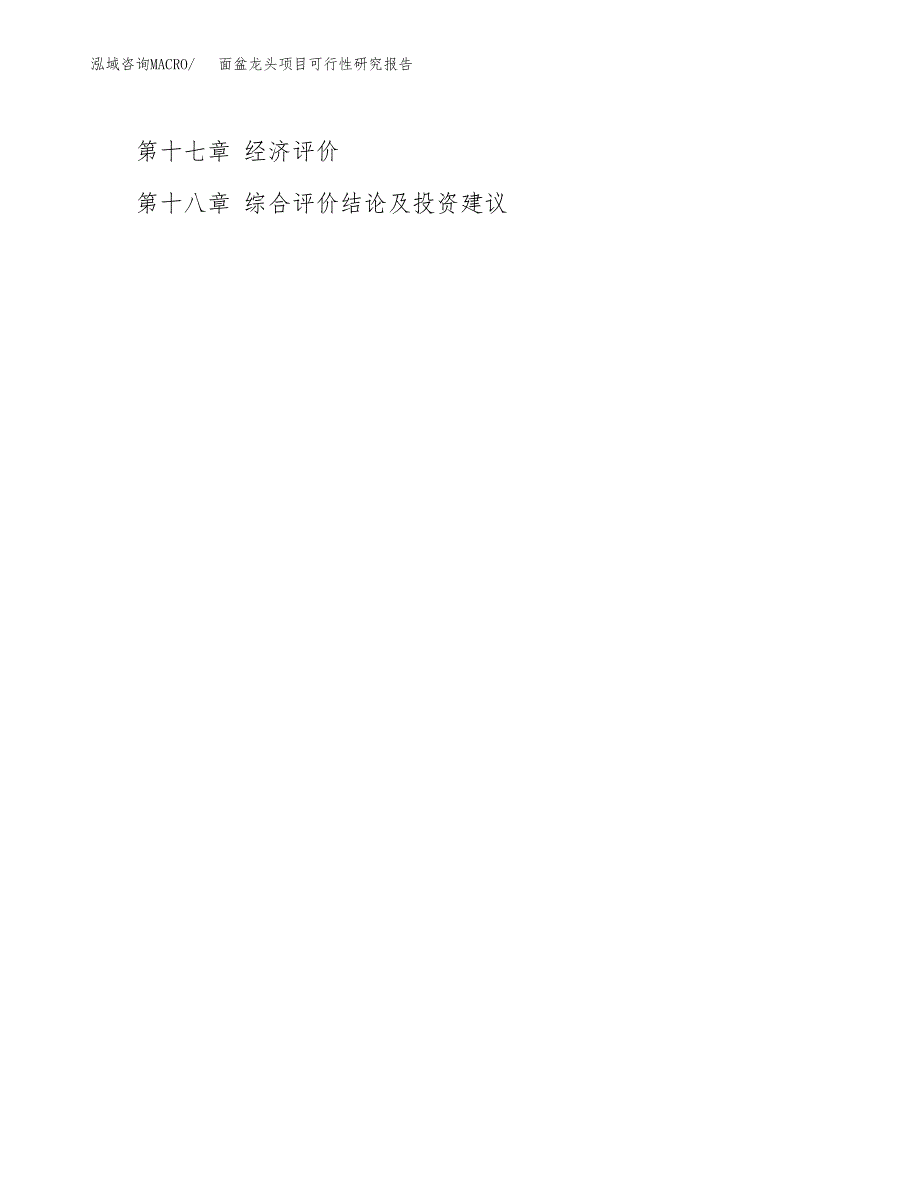 泓域咨询MACRO/　面盆龙头项目可行性研究报告

第十七章 经济评价

第十八章 综合评价结论及投资建议